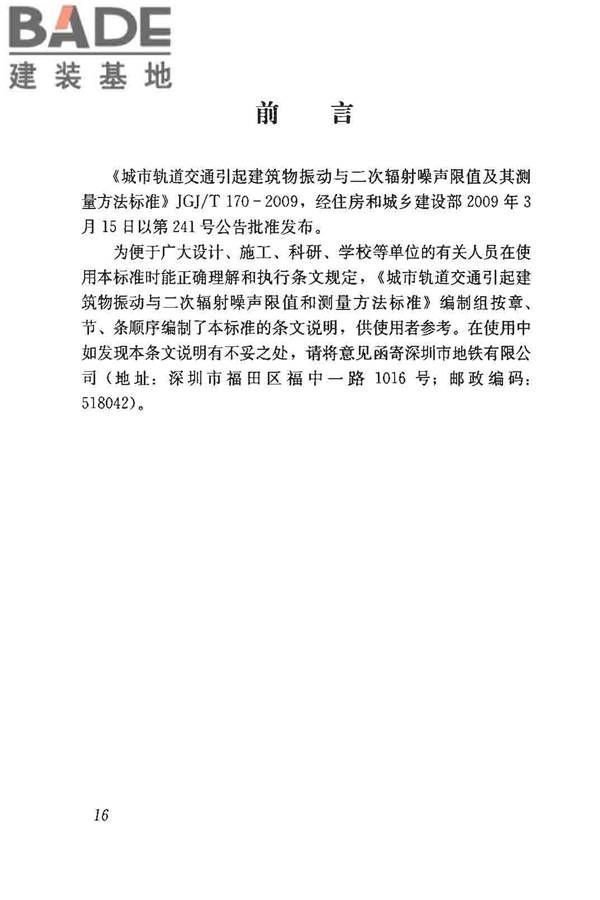 BADE
建装基地

前　言

《城市轨道交通引起建筑物振动与二次辐射噪声限值及其测量方法标准》JGJ/T 170－2009，经住房和城乡建设部 2009 年 3 月 15 日以第 241 号公告批准发布。

为便于广大设计、施工、科研、学校等单位的有关人员在使用本标准时能正确理解和执行条文规定，《城市轨道交通引起建筑物振动与二次辐射噪声限值和测量方法标准》编制组按章、节、条顺序编制了本标准的条文说明，供使用者参考。在使用中如发现本条文说明有不妥之处，请将意见函寄深圳市地铁有限公司（地址：深圳市福田区福中一路 1016 号；邮政编码：518042）。

16